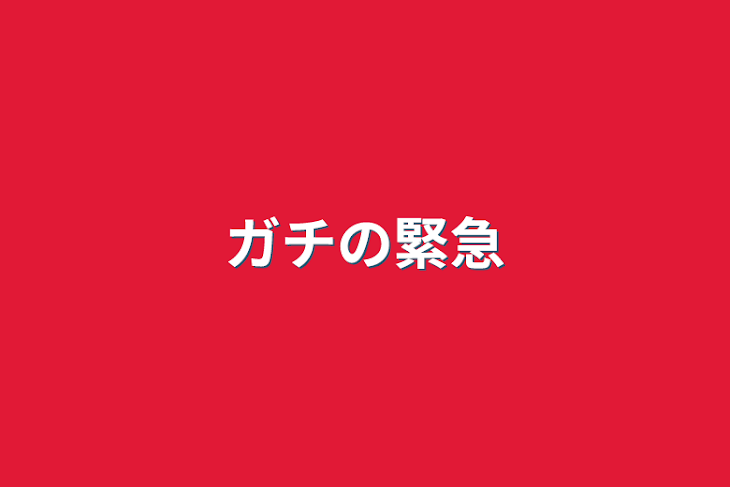 ガチの緊急